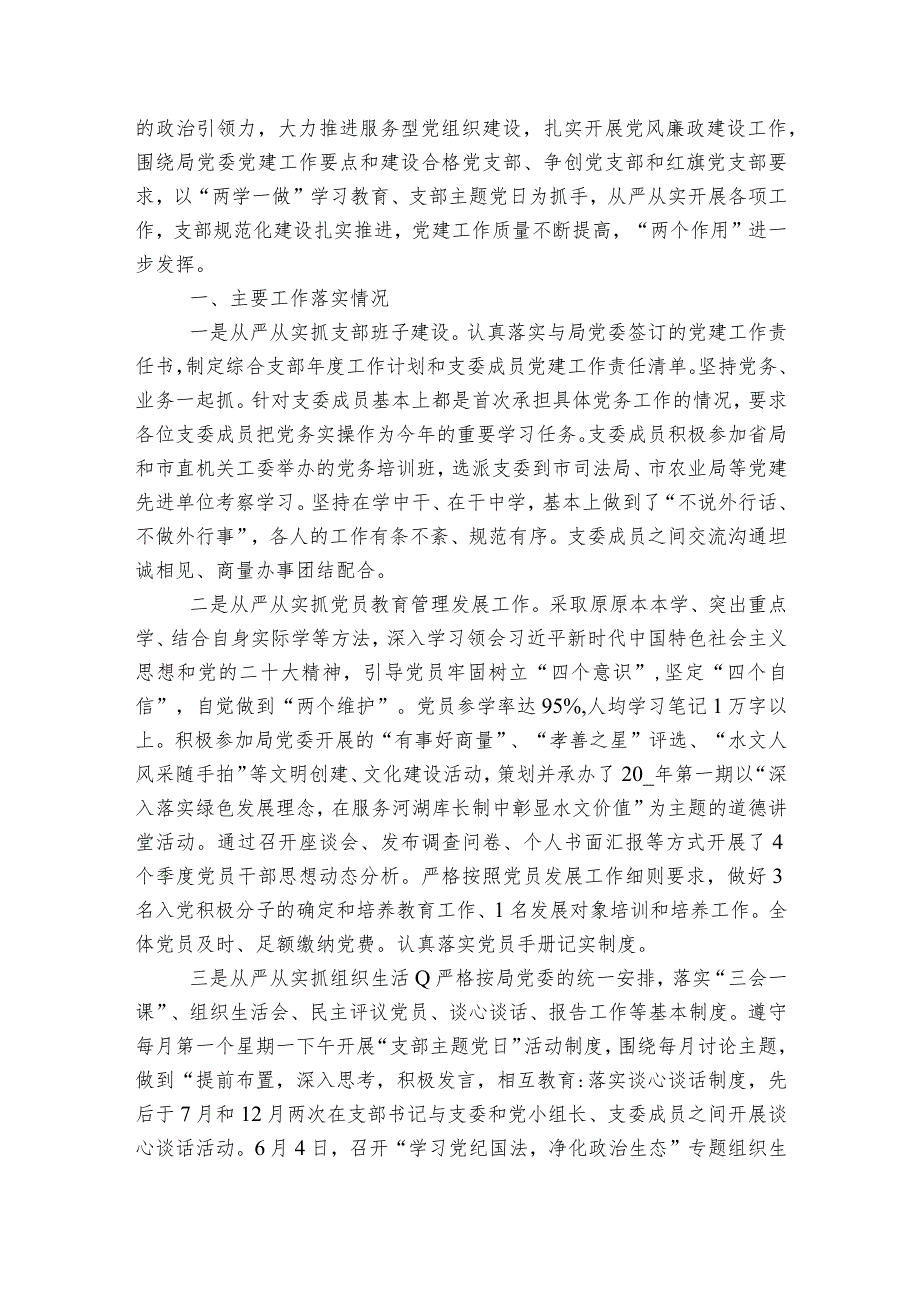 的政治引领力，大力推进服务型党组织建设，扎实开展党风廉政建设工作，围绕局党委党建工作要点和建设合格党支部、争创党支部和红旗党支部要求，以“两学一做”学习教育、支部主题党日为抓手，从严从实开展各项工作，支部规范化建设扎实推进，党建工作质量不断提高，“两个作用”进一步发挥。

一、主要工作落实情况

一是从严从实抓支部班子建设。认真落实与局党委签订的党建工作责任书，制定综合支部年度工作计划和支委成员党建工作责任清单。坚持党务、业务一起抓。针对支委成员基本上都是首次承担具体党务工作的情况，要求各位支委成员把党务实操作为今年的重要学习任务。支委成员积极参加省局和市直机关工委举办的党务培训班，选派支委到市司法局、市农业局等党建先进单位考察学习。坚持在学中干、在干中学，基本上做到了“不说外行话、不做外行事”，各人的工作有条不紊、规范有序。支委成员之间交流沟通坦诚相见、商量办事团结配合。

二是从严从实抓党员教育管理发展工作。采取原原本本学、突出重点学、结合自身实际学等方法，深入学习领会习近平新时代中国特色社会主义思想和党的二十大精神，引导党员牢固树立“四个意识”，坚定“四个自信”，自觉做到“两个维护”。党员参学率达95%,人均学习笔记1万字以上。积极参加局党委开展的“有事好商量”、“孝善之星”评选、“水文人风采随手拍”等文明创建、文化建设活动，策划并承办了20_年第一期以“深入落实绿色发展理念，在服务河湖库长制中彰显水文价值”为主题的道德讲堂活动。通过召开座谈会、发布调查问卷、个人书面汇报等方式开展了4个季度党员干部思想动态分析。严格按照党员发展工作细则要求，做好3名入党积极分子的确定和培养教育工作、1名发展对象培训和培养工作。全体党员及时、足额缴纳党费。认真落实党员手册记实制度。

三是从严从实抓组织生活Q严格按局党委的统一安排，落实“三会一课”、组织生活会、民主评议党员、谈心谈话、报告工作等基本制度。遵守每月第一个星期一下午开展“支部主题党日”活动制度，围绕每月讨论主题，做到“提前布置，深入思考，积极发言，相互教育:落实谈心谈话制度，先后于7月和12月两次在支部书记与支委和党小组长、支委成员之间开展谈心谈话活动。6月4日，召开“学习党纪国法，净化政治生态”专题组织生